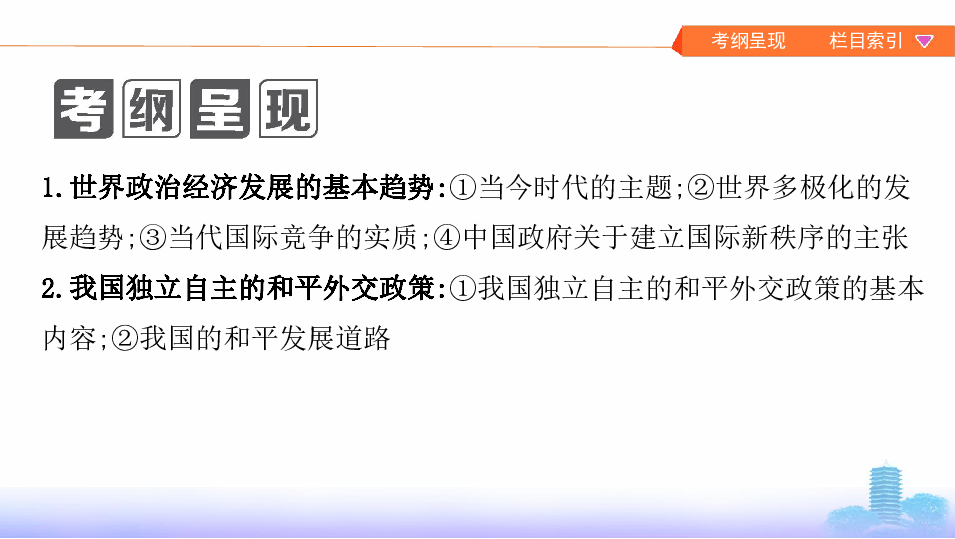 考纲呈现　栏目索引

考纲呈现

1.世界政治经济发展的基本趋势:①当今时代的主题;②世界多极化的发展趋势;③当代国际竞争的实质;④中国政府关于建立国际新秩序的主张

2.我国独立自主的和平外交政策:①我国独立自主的和平外交政策的基本内容;②我国的和平发展道路